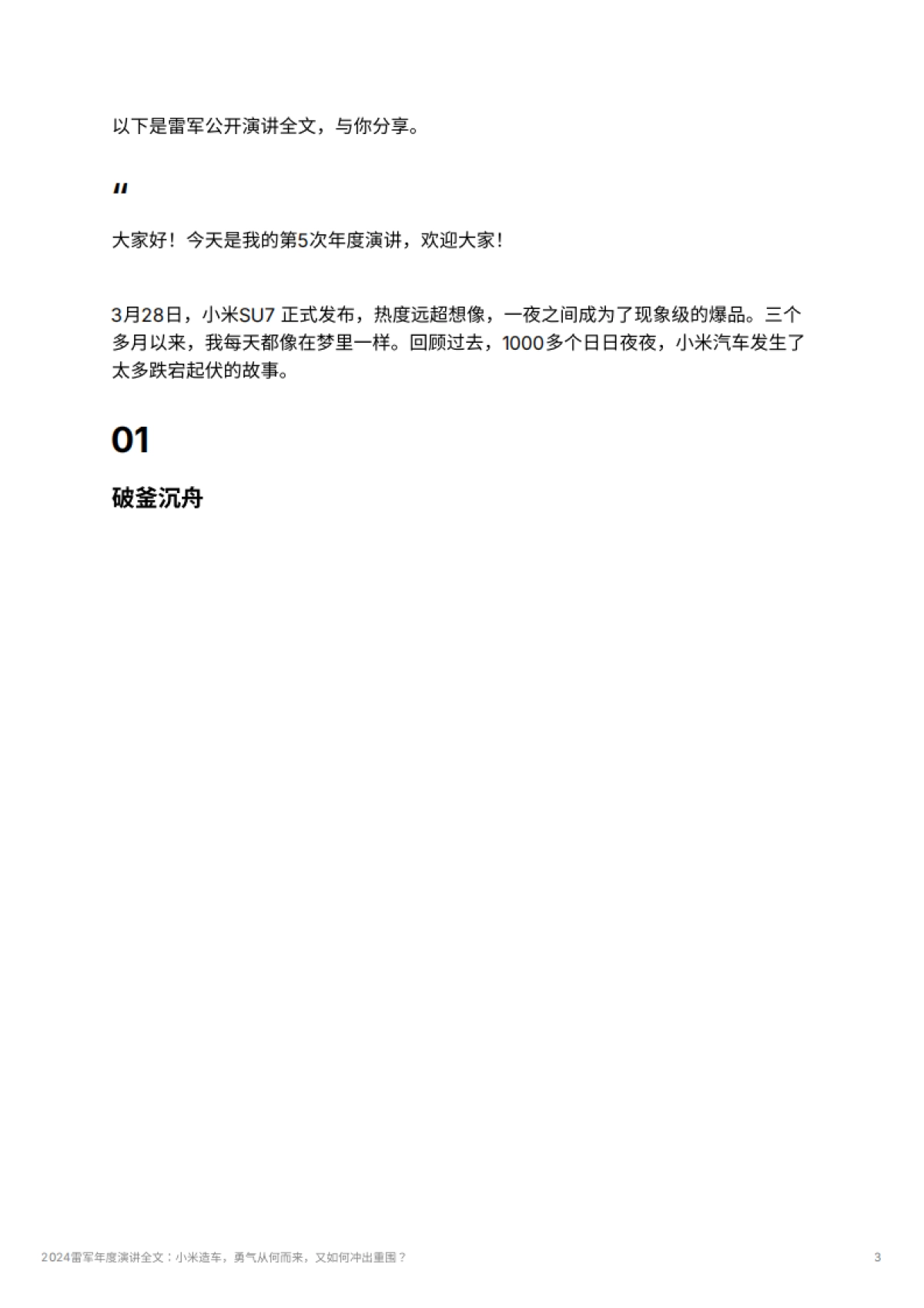 以下是雷军公开演讲全文，与你分享。

“

大家好！今天是我的第5次年度演讲，欢迎大家！

3月28日，小米SU7 正式发布，热度远超想像，一夜之间成为了现象级的爆品。三个多月以来，我每天都像在梦里一样。回顾过去，1000多个日日夜夜，小米汽车发生了太多跌宕起伏的故事。

01

破釜沉舟

2024雷军年度演讲全文：小米造车，勇气从何而来，又如何冲出重围？

3